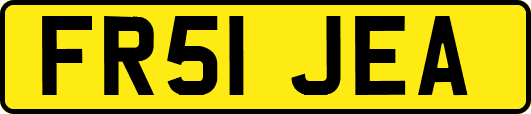 FR51 JEA